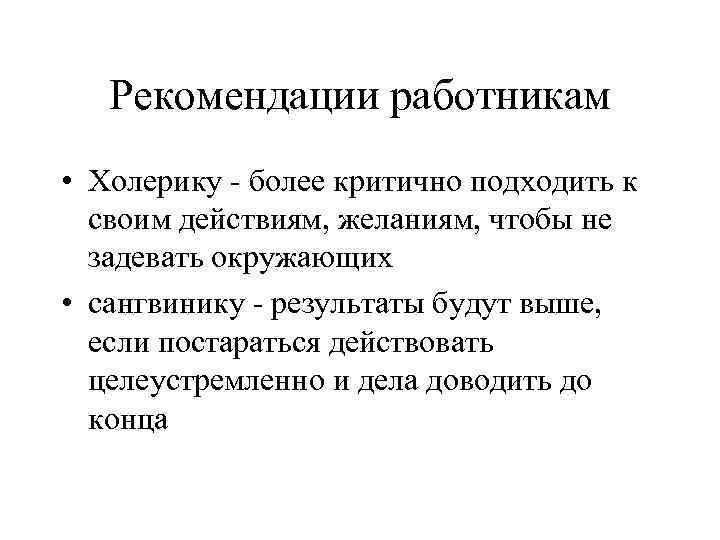 Рекомендации работникам

• Холерику - более критично подходить к своим действиям, желаниям, чтобы не задевать окружающих

• сангвинику - результаты будут выше, если постараться действовать целеустремленно и дела доводить до конца